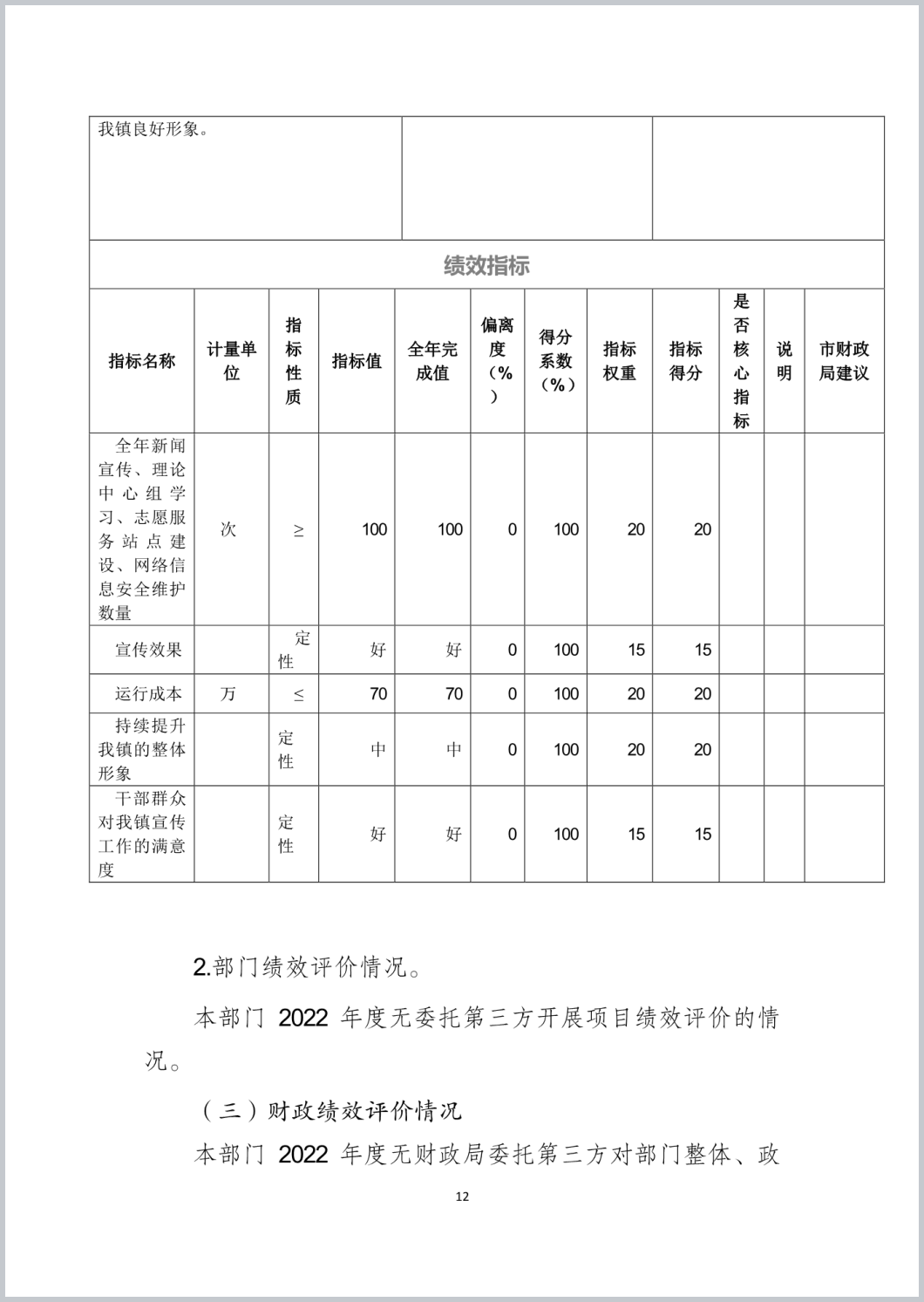 | 我镇良好形象。 | | |
|---|---|---|

绩效指标

| 指标名称 | 计量单位 | 指标性质 | 指标值 | 全年完成值 | 偏离度（%） | 得分系数（%） | 指标权重 | 指标得分 | 是否核心指标 | 说明 | 市财政局建议 |
|---|---|---|---|---|---|---|---|---|---|---|---|
| 全年新闻宣传、理论中心组学习、志愿服务站点建设、网络信息安全维护数量 | 次 | ≥ | 100 | 100 | 0 | 100 | 20 | 20 | | | |
| 宣传效果 | | 定性 | 好 | 好 | 0 | 100 | 15 | 15 | | | |
| 运行成本 | 万 | ≤ | 70 | 70 | 0 | 100 | 20 | 20 | | | |
| 持续提升我镇的整体形象 | | 定性 | 中 | 中 | 0 | 100 | 20 | 20 | | | |
| 干部群众对我镇宣传工作的满意度 | | 定性 | 好 | 好 | 0 | 100 | 15 | 15 | | | |

2.部门绩效评价情况。

本部门 2022 年度无委托第三方开展项目绩效评价的情况。

（三）财政绩效评价情况

本部门 2022 年度无财政局委托第三方对部门整体、政

12